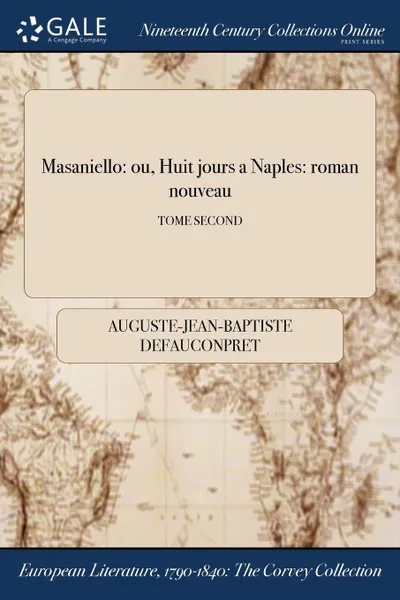 GALE
A Cengage Company

Nineteenth Century Collections Online
PRINT SERIES

Masaniello: ou, Huit jours a Naples: roman nouveau

TOME SECOND

AUGUSTE-JEAN-BAPTISTE DEFAUCONPRET

European Literature, 1790-1840: The Corvey Collection